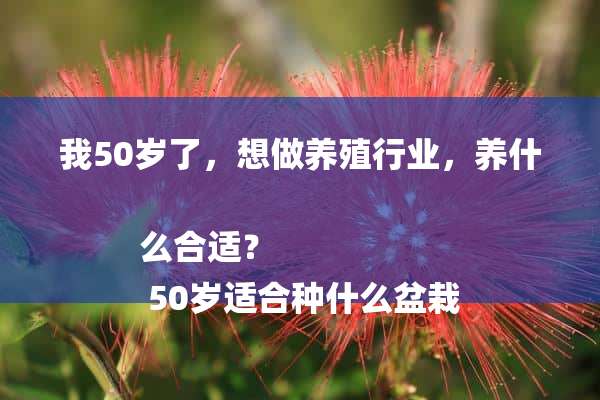 我50岁了，想做养殖行业，养什么合适？

50岁适合种什么盆栽